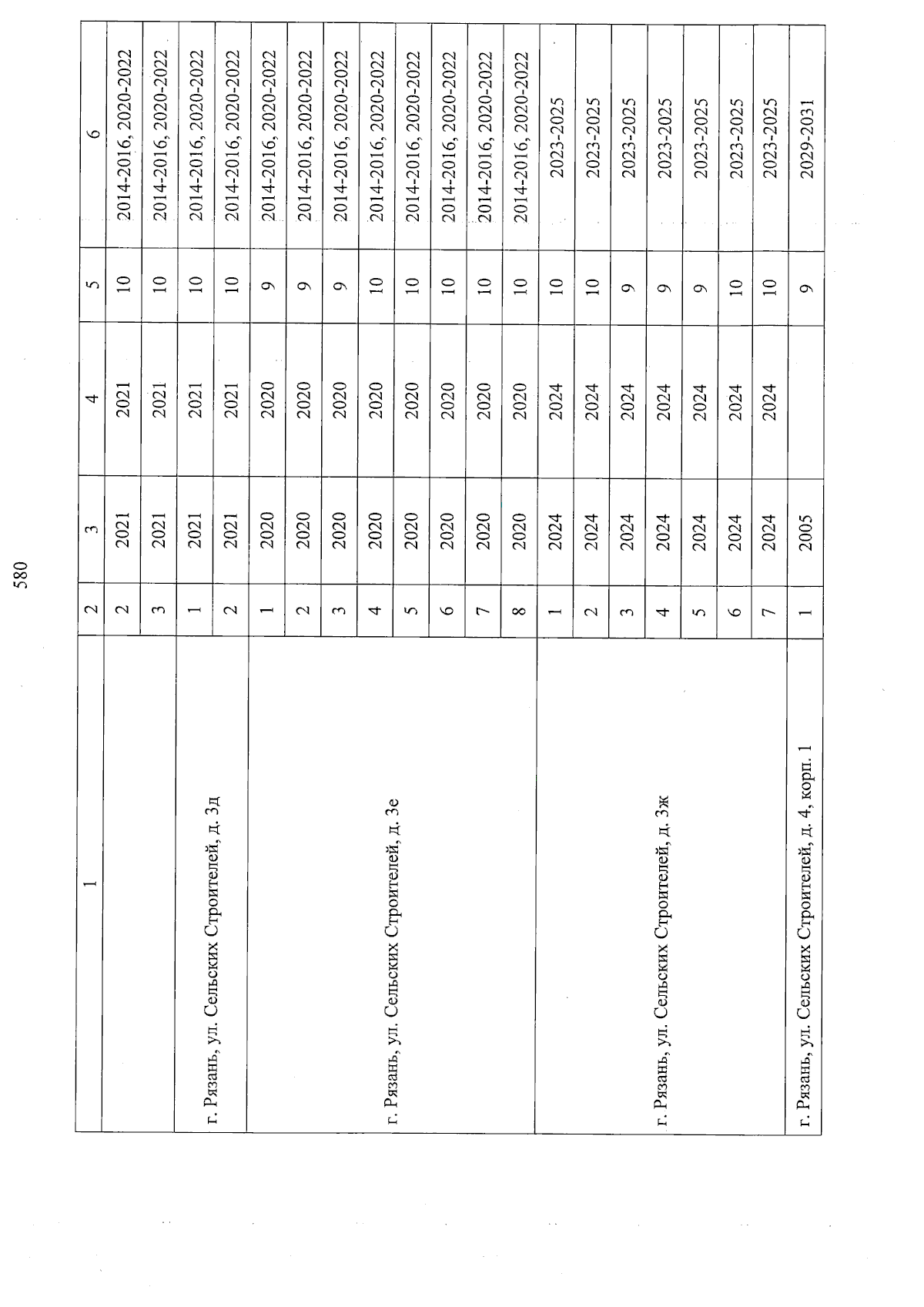 580

| 1 | 2 | 3 | 4 | 5 | 6 |
|---|---|---|---|---|---|
| | 2 | 2021 | 2021 | 10 | 2014-2016, 2020-2022 |
| | 3 | 2021 | 2021 | 10 | 2014-2016, 2020-2022 |
| г. Рязань, ул. Сельских Строителей, д. 3д | 1 | 2021 | 2021 | 10 | 2014-2016, 2020-2022 |
| | 2 | 2021 | 2021 | 10 | 2014-2016, 2020-2022 |
| г. Рязань, ул. Сельских Строителей, д. 3е | 1 | 2020 | 2020 | 9 | 2014-2016, 2020-2022 |
| | 2 | 2020 | 2020 | 9 | 2014-2016, 2020-2022 |
| | 3 | 2020 | 2020 | 9 | 2014-2016, 2020-2022 |
| | 4 | 2020 | 2020 | 10 | 2014-2016, 2020-2022 |
| | 5 | 2020 | 2020 | 10 | 2014-2016, 2020-2022 |
| | 6 | 2020 | 2020 | 10 | 2014-2016, 2020-2022 |
| | 7 | 2020 | 2020 | 10 | 2014-2016, 2020-2022 |
| | 8 | 2020 | 2020 | 10 | 2014-2016, 2020-2022 |
| г. Рязань, ул. Сельских Строителей, д. 3ж | 1 | 2024 | 2024 | 10 | 2023-2025 |
| | 2 | 2024 | 2024 | 10 | 2023-2025 |
| | 3 | 2024 | 2024 | 9 | 2023-2025 |
| | 4 | 2024 | 2024 | 9 | 2023-2025 |
| | 5 | 2024 | 2024 | 9 | 2023-2025 |
| | 6 | 2024 | 2024 | 10 | 2023-2025 |
| | 7 | 2024 | 2024 | 10 | 2023-2025 |
| г. Рязань, ул. Сельских Строителей, д. 4, корп. 1 | 1 | 2005 | | 9 | 2029-2031 |